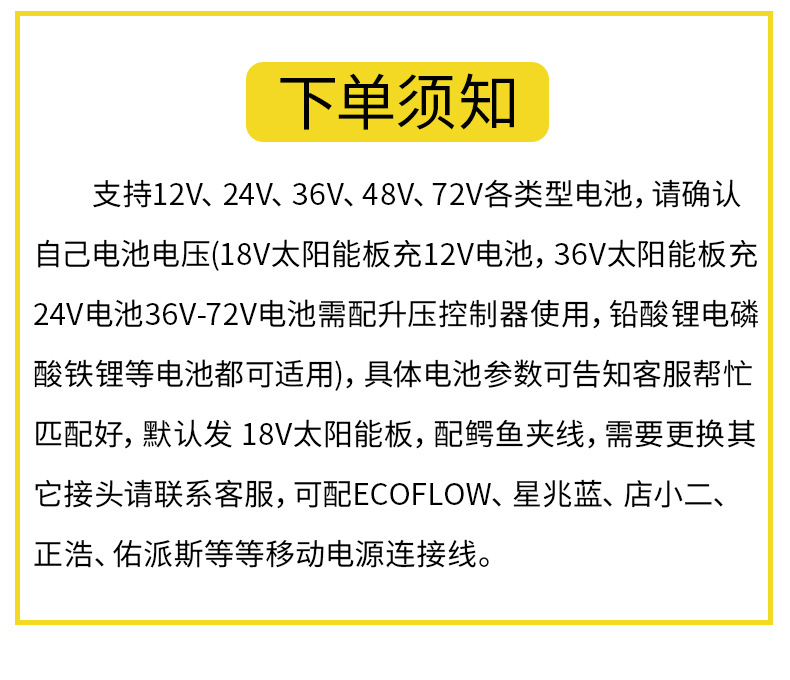 下单须知

支持12V、24V、36V、48V、72V各类型电池，请确认自己电池电压(18V太阳能板充12V电池，36V太阳能板充24V电池36V-72V电池需配升压控制器使用，铅酸锂电磷酸铁锂等电池都可适用)，具体电池参数可告知客服帮忙匹配好，默认发18V太阳能板，配鳄鱼夹线，需要更换其它接头请联系客服，可配ECOFLOW、星兆蓝、店小二、正浩、佑派斯等等移动电源连接线。